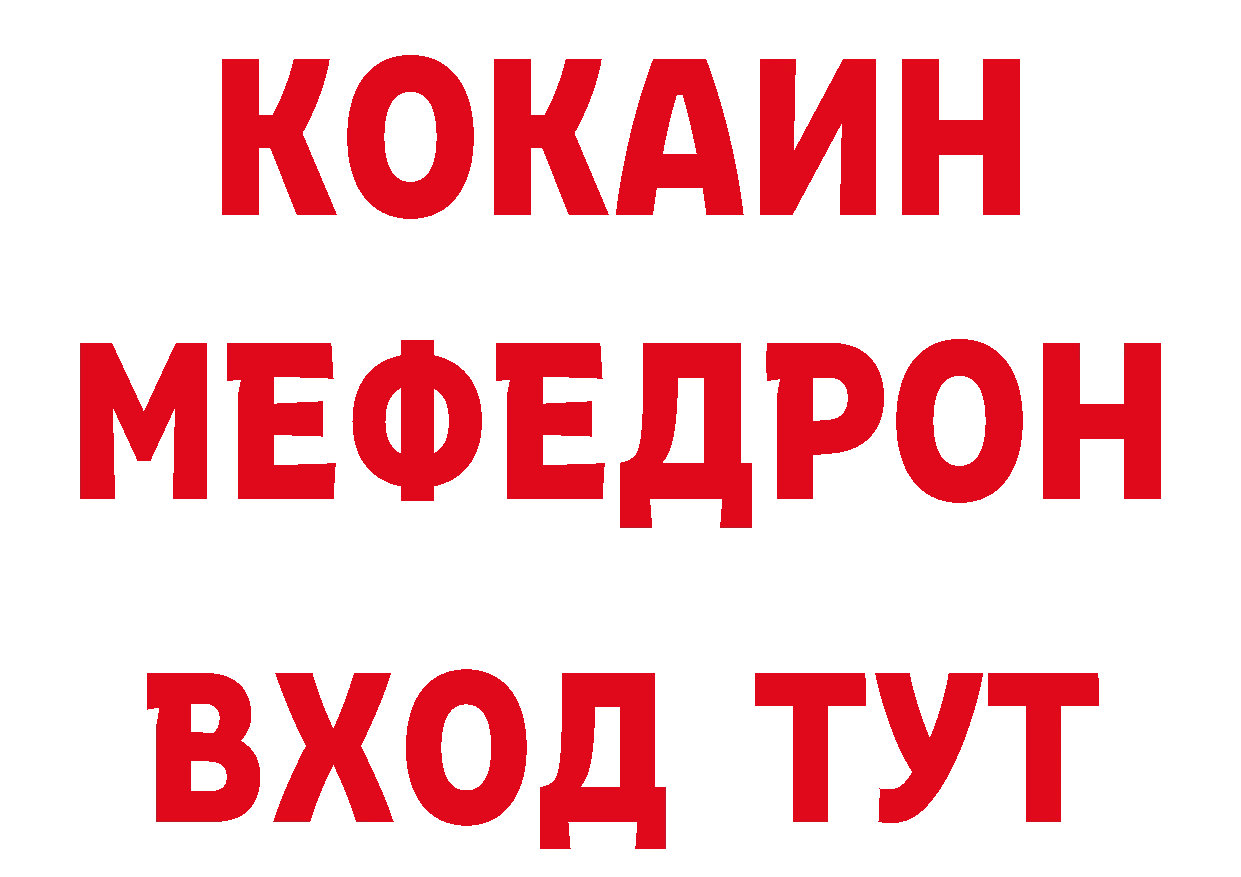 КОКАИН
МЕФЕДРОН
ВХОД ТУТ